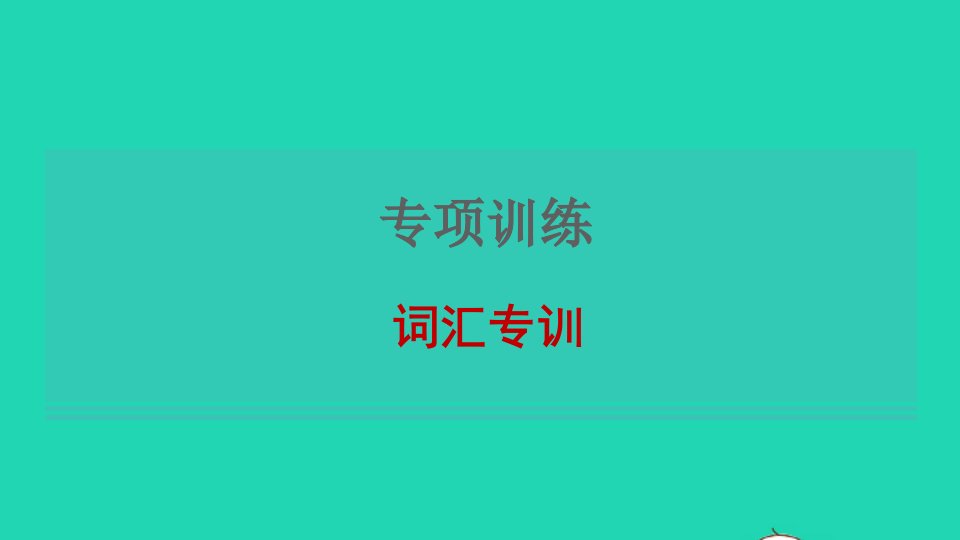 专项训练

词汇专训